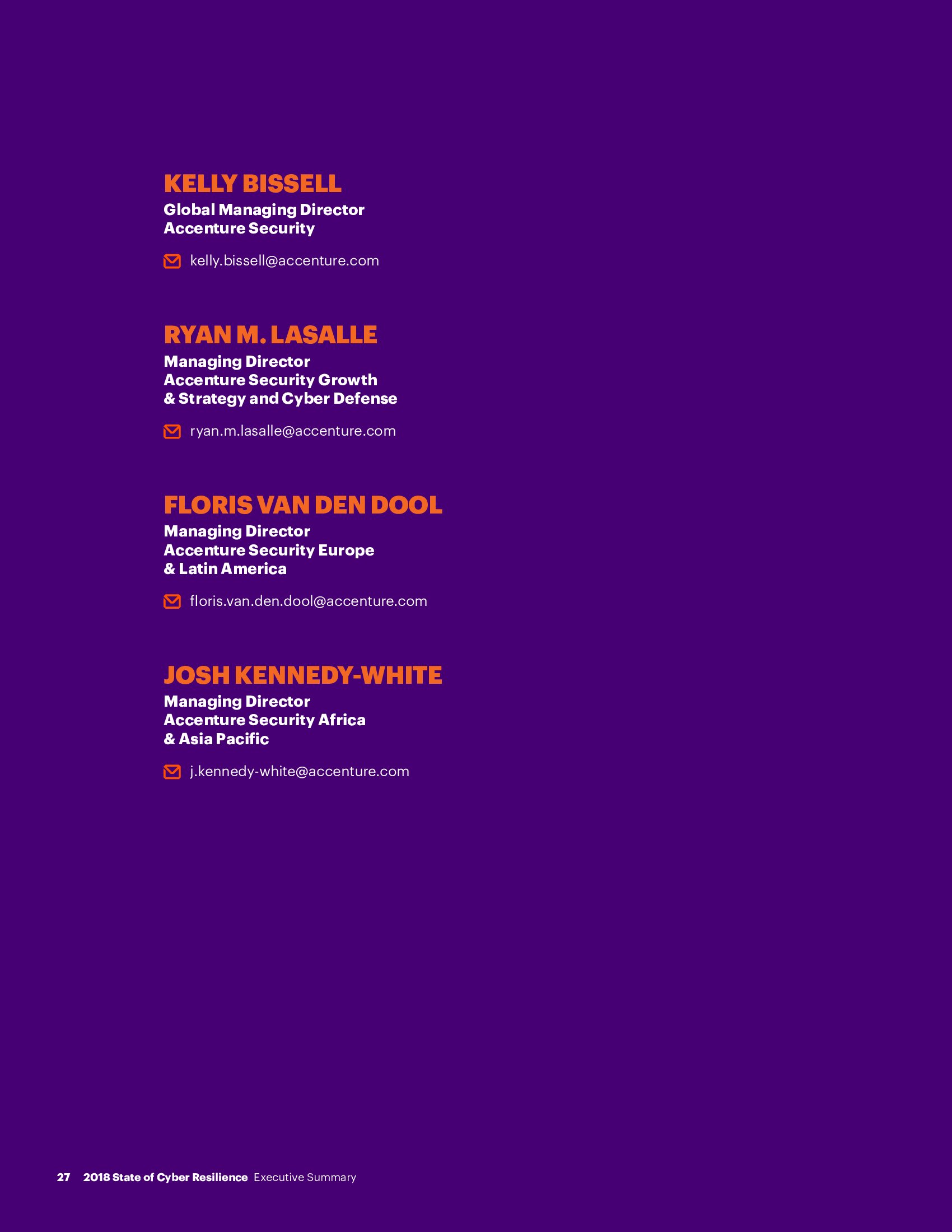 KELLY BISSELL
Global Managing Director
Accenture Security

kelly.bissell@accenture.com

RYAN M. LASALLE
Managing Director
Accenture Security Growth
& Strategy and Cyber Defense

ryan.m.lasalle@accenture.com

FLORIS VAN DEN DOOL
Managing Director
Accenture Security Europe
& Latin America

floris.van.den.dool@accenture.com

JOSH KENNEDY-WHITE
Managing Director
Accenture Security Africa
& Asia Pacific

j.kennedy-white@accenture.com

27 2018 State of Cyber Resilience Executive Summary